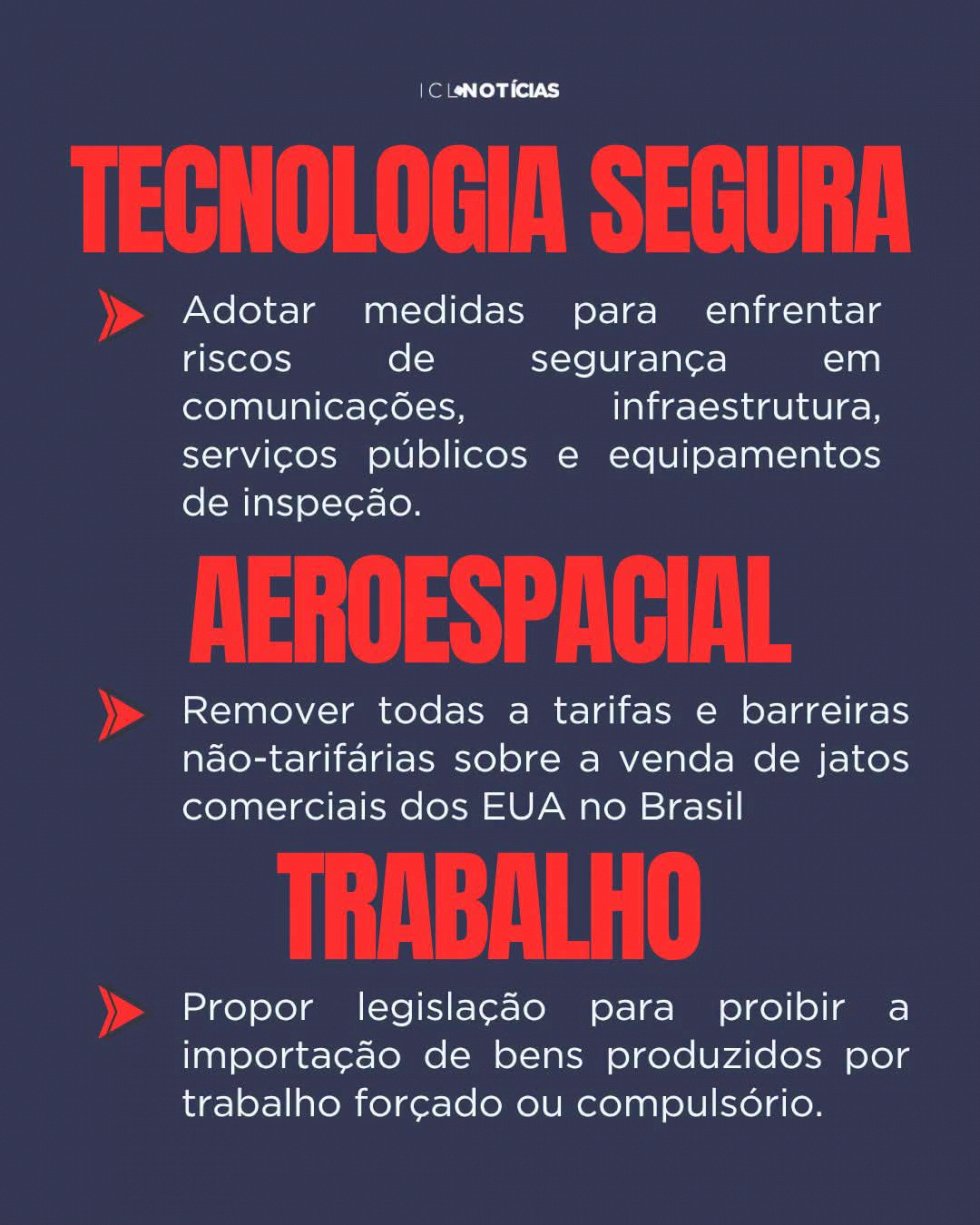 ICL NOTÍCIAS

TECNOLOGIA SEGURA

Adotar medidas para enfrentar riscos de segurança em comunicações, infraestrutura, serviços públicos e equipamentos de inspeção.

AEROESPACIAL

Remover todas a tarifas e barreiras não-tarifárias sobre a venda de jatos comerciais dos EUA no Brasil

TRABALHO

Propor legislação para proibir a importação de bens produzidos por trabalho forçado ou compulsório.